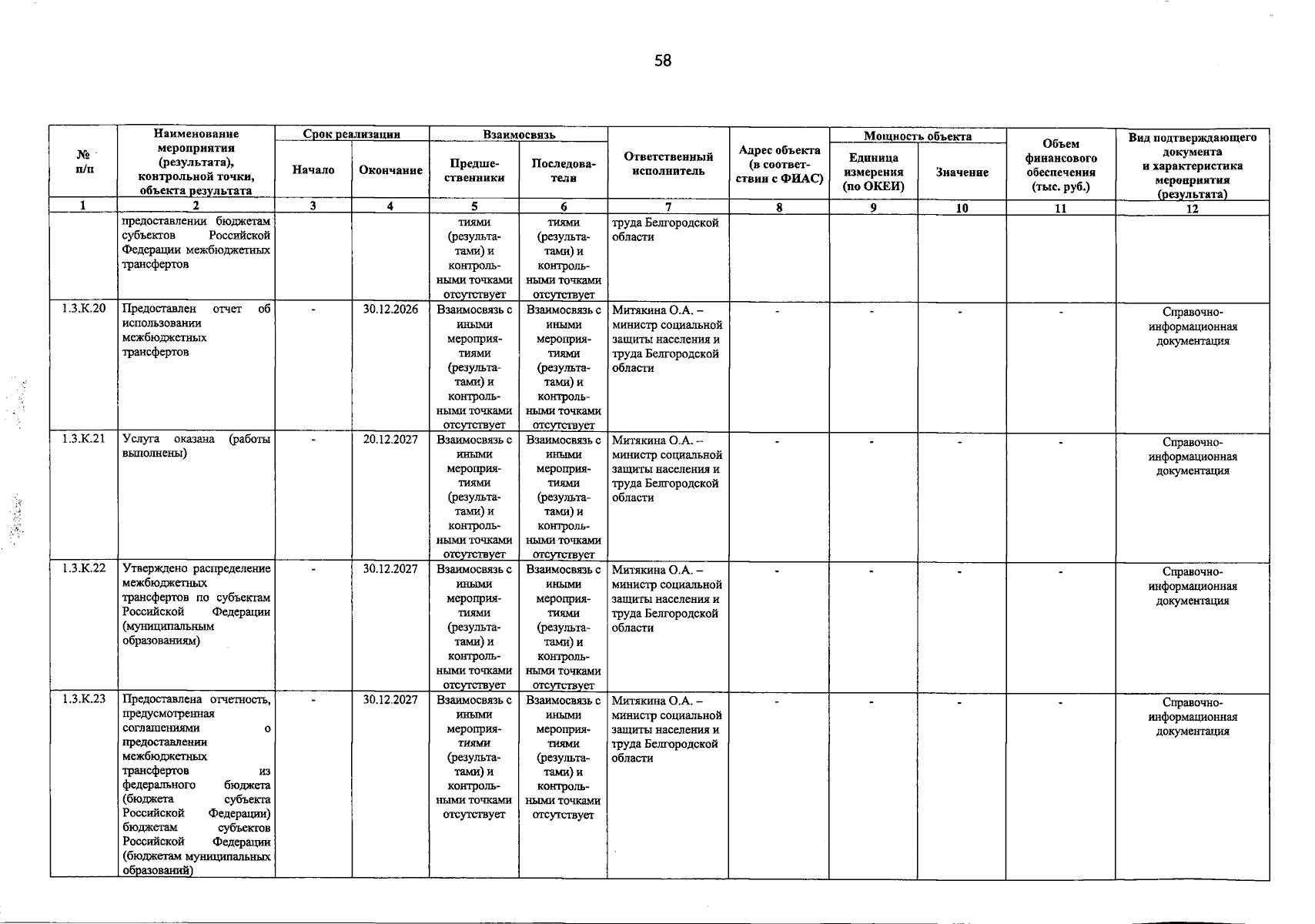 58

| № п/п | Наименование мероприятия (результата), контрольной точки, объекта результата | Срок реализации |  | Взаимосвязь |  | Ответственный исполнитель | Адрес объекта (в соответствии с ФИАС) | Мощность объекта |  | Объем финансового обеспечения (тыс. руб.) | Вид подтверждающего документа и характеристика мероприятия (результата) |
|---|---|---|---|---|---|---|---|---|---|---|---|
|  |  | Начало | Окончание | Предшественники | Последователи |  |  | Единица измерения (по ОКЕИ) | Значение |  |  |
| 1 | 2 | 3 | 4 | 5 | 6 | 7 | 8 | 9 | 10 | 11 | 12 |
|  | предоставлении бюджетам субъектов Российской Федерации межбюджетных трансфертов |  |  | тиями (результатами) и контрольными точками отсутствует | тиями (результатами) и контрольными точками отсутствует | труда Белгородской области |  |  |  |  |  |
| 1.3.К.20 | Предоставлен отчет об использовании межбюджетных трансфертов | - | 30.12.2026 | Взаимосвязь с иными мероприятиями (результатами) и контрольными точками отсутствует | Взаимосвязь с иными мероприятиями (результатами) и контрольными точками отсутствует | Митякина О.А. – министр социальной защиты населения и труда Белгородской области | - | - | - | - | Справочно-информационная документация |
| 1.3.К.21 | Услуга оказана (работы выполнены) | - | 20.12.2027 | Взаимосвязь с иными мероприятиями (результатами) и контрольными точками отсутствует | Взаимосвязь с иными мероприятиями (результатами) и контрольными точками отсутствует | Митякина О.А. – министр социальной защиты населения и труда Белгородской области | - | - | - | - | Справочно-информационная документация |
| 1.3.К.22 | Утверждено распределение межбюджетных трансфертов по субъектам Российской Федерации (муниципальным образованиям) | - | 30.12.2027 | Взаимосвязь с иными мероприятиями (результатами) и контрольными точками отсутствует | Взаимосвязь с иными мероприятиями (результатами) и контрольными точками отсутствует | Митякина О.А. – министр социальной защиты населения и труда Белгородской области | - | - | - | - | Справочно-информационная документация |
| 1.3.К.23 | Предоставлена отчетность, предусмотренная соглашениями о предоставлении межбюджетных трансфертов из федерального бюджета (бюджета субъекта Российской Федерации) бюджетам субъектов Российской Федерации (бюджетам муниципальных образований) | - | 30.12.2027 | Взаимосвязь с иными мероприятиями (результатами) и контрольными точками отсутствует | Взаимосвязь с иными мероприятиями (результатами) и контрольными точками отсутствует | Митякина О.А. – министр социальной защиты населения и труда Белгородской области | - | - | - | - | Справочно-информационная документация |